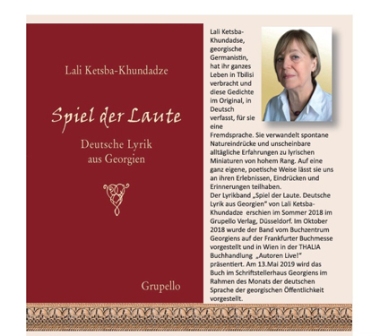 Lali Ketsba-Khundadze

Spiel der Laute

Deutsche Lyrik aus Georgien

Grupello

Lali Ketsba-Khundadse, georgische Germanistin, hat ihr ganzes Leben in Tbilisi verbracht und diese Gedichte im Original, in Deutsch verfasst, für sie eine Fremdsprache. Sie verwandelt spontane Natureindrücke und unscheinbare alltägliche Erfahrungen zu lyrischen Miniaturen von hohem Rang. Auf eine ganz eigene, poetische Weise lässt sie uns an ihren Erlebnissen, Eindrücken und Erinnerungen teilhaben.
Der Lyrikband „Spiel der Laute. Deutsche Lyrik aus Georgien" von Lali Ketsba-Khundadze erschien im Sommer 2018 im Grupello Verlag, Düsseldorf. Im Oktober 2018 wurde der Band vom Buchzentrum Georgiens auf der Frankfurter Buchmesse vorgestellt und in Wien in der THALIA Buchhandlung „Autoren Live!" präsentiert. Am 13.Mai 2019 wird das Buch im Schriftstellerhaus Georgiens im Rahmen des Monats der deutschen Sprache der georgischen Öffentlichkeit vorgestellt.